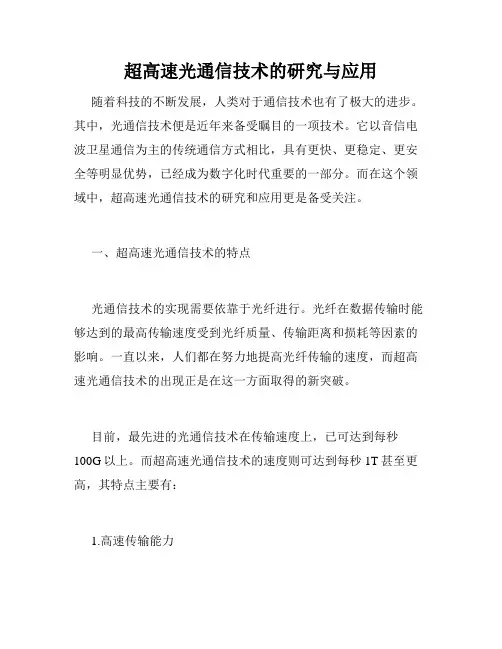 超高速光通信技术的研究与应用

随着科技的不断发展，人类对于通信技术也有了极大的进步。其中，光通信技术便是近年来备受瞩目的一项技术。它以音信电波卫星通信为主的传统通信方式相比，具有更快、更稳定、更安全等明显优势，已经成为数字化时代重要的一部分。而在这个领域中，超高速光通信技术的研究和应用更是备受关注。

一、超高速光通信技术的特点

光通信技术的实现需要依靠于光纤进行。光纤在数据传输时能够达到的最高传输速度受到光纤质量、传输距离和损耗等因素的影响。一直以来，人们都在努力地提高光纤传输的速度，而超高速光通信技术的出现正是在这一方面取得的新突破。

目前，最先进的光通信技术在传输速度上，已可达到每秒100G以上。而超高速光通信技术的速度则可达到每秒1T甚至更高，其特点主要有：

1.高速传输能力